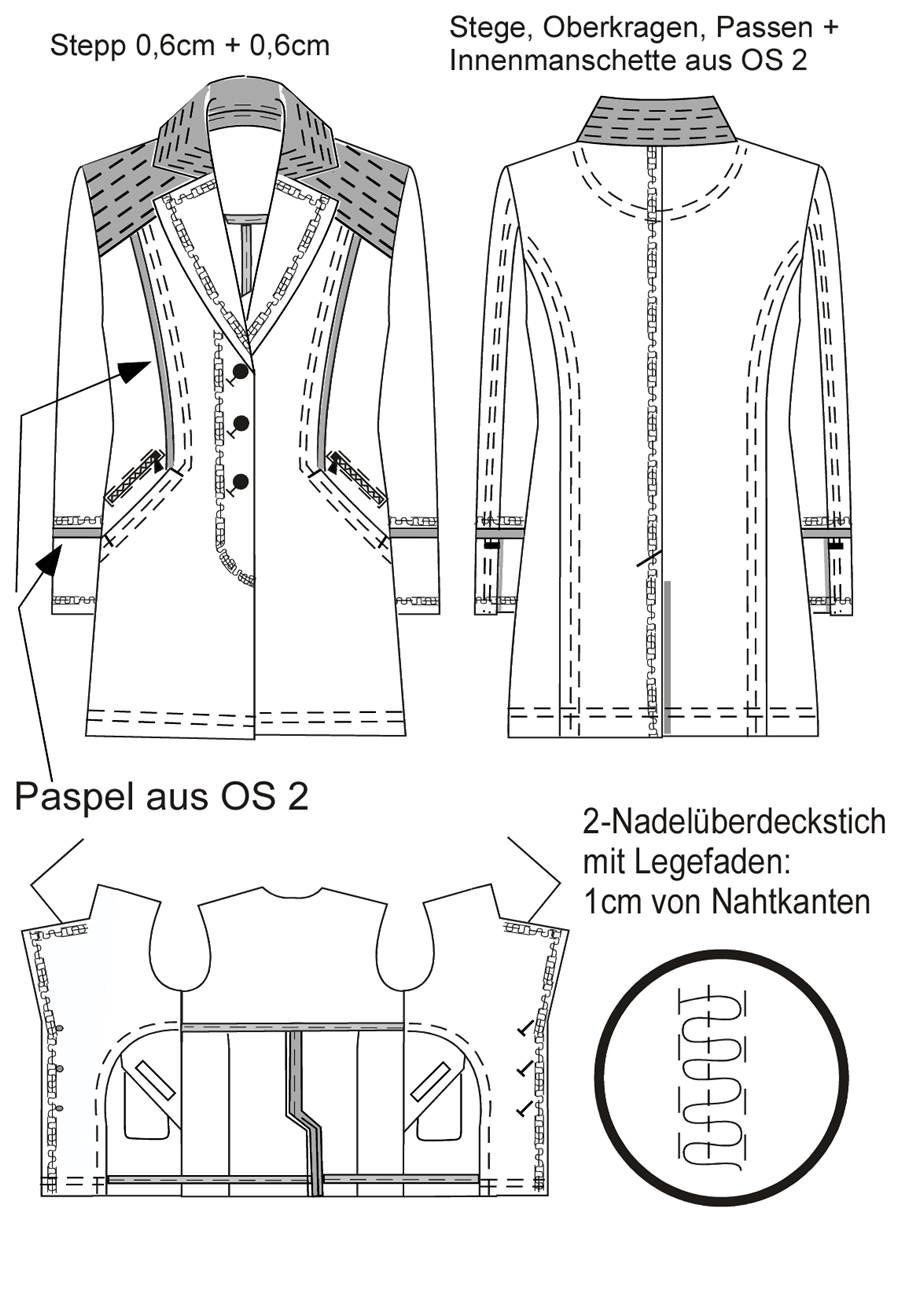 Stepp 0,6cm + 0,6cm

Stege, Oberkragen, Passen + Innenmanschette aus OS 2

Paspel aus OS 2

2-Nadelüberdeckstich mit Legefaden: 1cm von Nahtkanten